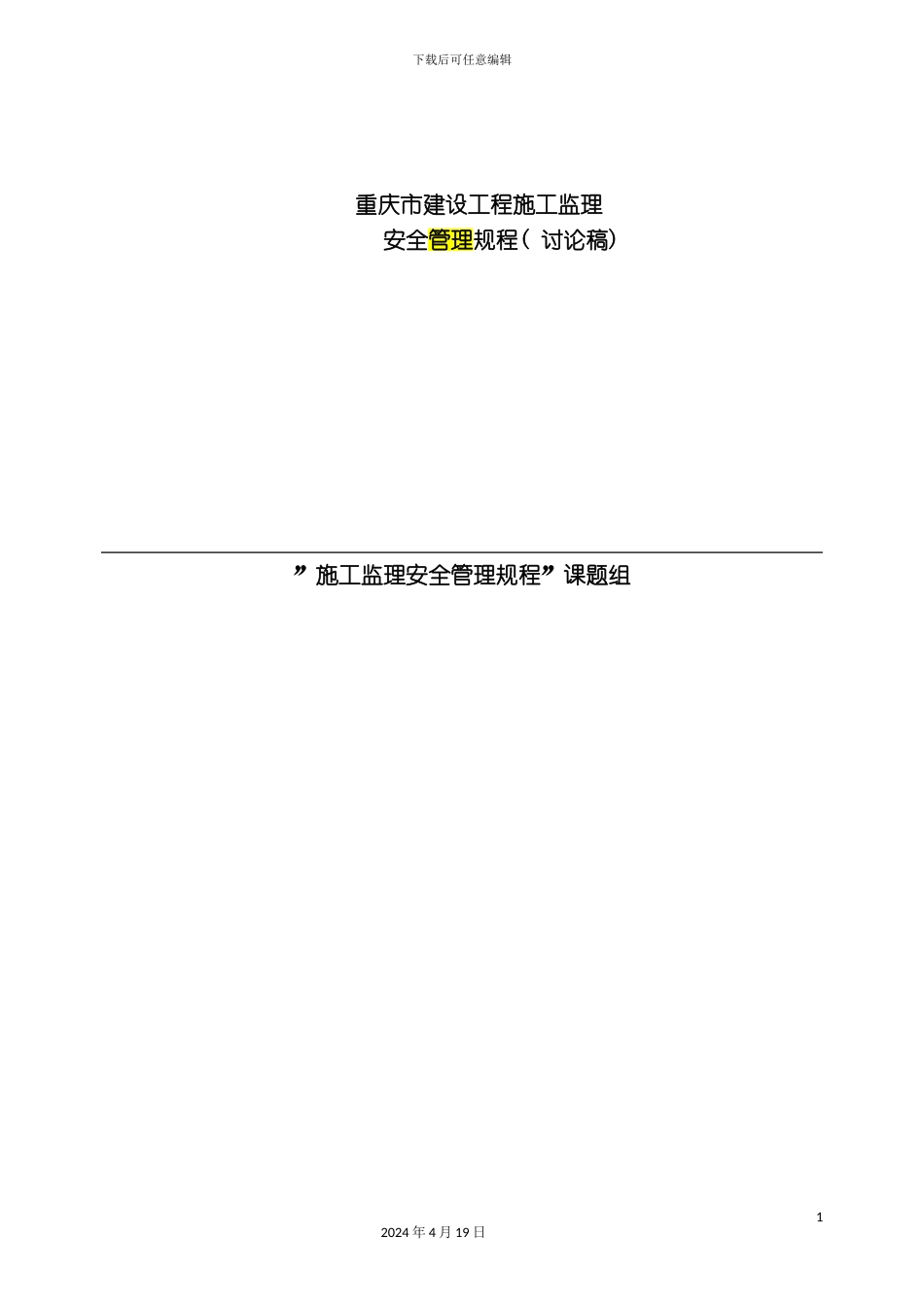 下载后可任意编辑

重庆市建设工程施工监理

安全管理规程（ 讨论稿）

”施工监理安全管理规程”课题组

1

2024 年 4 月 19 日